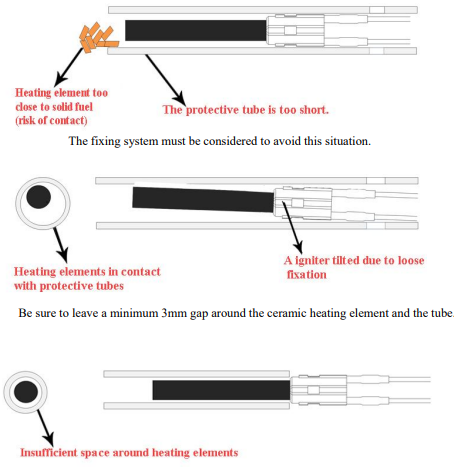 Heating element too close to solid fuel (risk of contact)

The protective tube is too short.

The fixing system must be considered to avoid this situation.

Heating elements in contact with protective tubes

A igniter tilted due to loose fixation

Be sure to leave a minimum 3mm gap around the ceramic heating element and the tube.

Insufficient space around heating elements